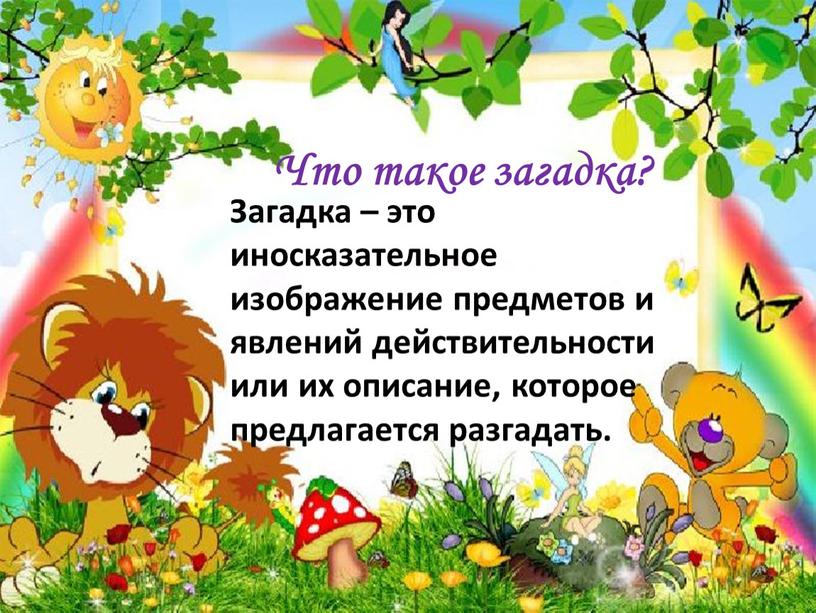 Что такое загадка?

Загадка – это иносказательное изображение предметов и явлений действительности или их описание, которое предлагается разгадать.